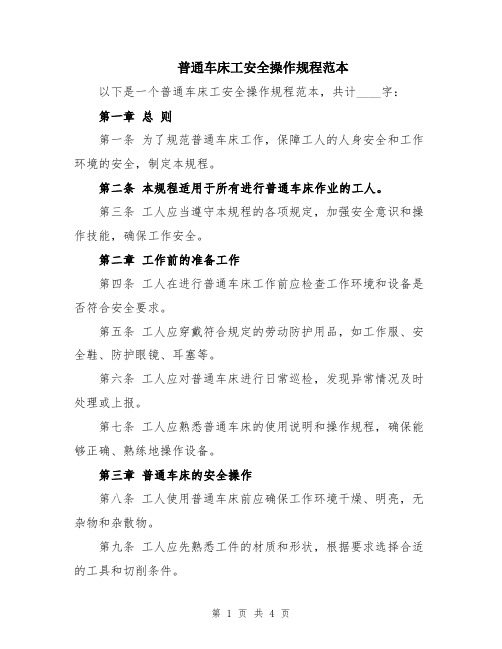 普通车床工安全操作规程范本

以下是一个普通车床工安全操作规程范本，共计____字：

第一章 总 则

第一条 为了规范普通车床工作，保障工人的人身安全和工作环境的安全，制定本规程。

第二条 本规程适用于所有进行普通车床作业的工人。

第三条 工人应当遵守本规程的各项规定，加强安全意识和操作技能，确保工作安全。

第二章 工作前的准备工作

第四条 工人在进行普通车床工作前应检查工作环境和设备是否符合安全要求。

第五条 工人应穿戴符合规定的劳动防护用品，如工作服、安全鞋、防护眼镜、耳塞等。

第六条 工人应对普通车床进行日常巡检，发现异常情况及时处理或上报。

第七条 工人应熟悉普通车床的使用说明和操作规程，确保能够正确、熟练地操作设备。

第三章 普通车床的安全操作

第八条 工人使用普通车床前应确保工作环境干燥、明亮，无杂物和杂散物。

第九条 工人应先熟悉工件的材质和形状，根据要求选择合适的工具和切削条件。

第 1 页 共 4 页